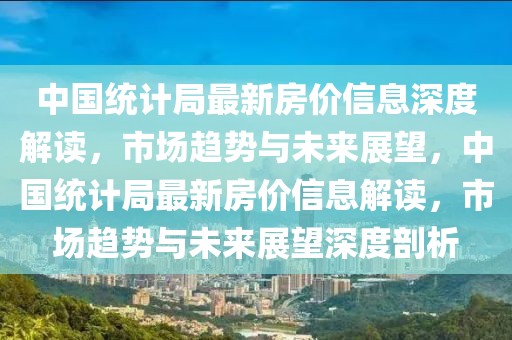 中国统计局最新房价信息深度解读，市场趋势与未来展望，中国统计局最新房价信息解读，市场趋势与未来展望深度剖析